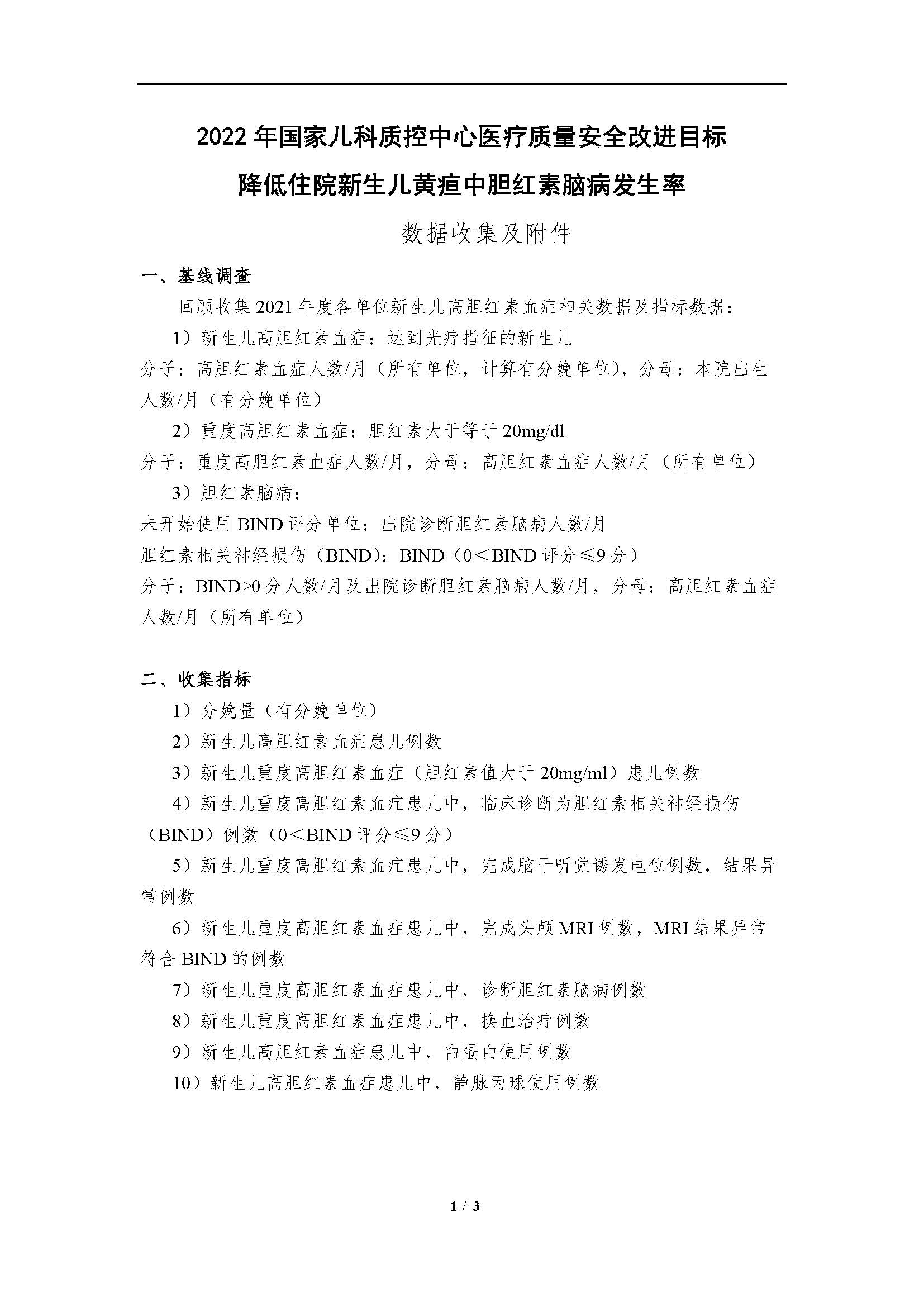 2022 年国家儿科质控中心医疗质量安全改进目标

降低住院新生儿黄疸中胆红素脑病发生率

数据收集及附件

一、基线调查

回顾收集 2021 年度各单位新生儿高胆红素血症相关数据及指标数据：

1）新生儿高胆红素血症：达到光疗指征的新生儿

分子：高胆红素血症人数/月（所有单位，计算有分娩单位），分母：本院出生人数/月（有分娩单位）

2）重度高胆红素血症：胆红素大于等于 20mg/dl

分子：重度高胆红素血症人数/月，分母：高胆红素血症人数/月（所有单位）

3）胆红素脑病：

未开始使用 BIND 评分单位：出院诊断胆红素脑病人数/月

胆红素相关神经损伤（BIND）：BIND（0＜BIND 评分≤9 分）

分子：BIND>0 分人数/月及出院诊断胆红素脑病人数/月，分母：高胆红素血症人数/月（所有单位）

二、收集指标

1）分娩量（有分娩单位）

2）新生儿高胆红素血症患儿例数

3）新生儿重度高胆红素血症（胆红素值大于 20mg/ml）患儿例数

4）新生儿重度高胆红素血症患儿中，临床诊断为胆红素相关神经损伤（BIND）例数（0＜BIND 评分≤9 分）

5）新生儿重度高胆红素血症患儿中，完成脑干听觉诱发电位例数，结果异常例数

6）新生儿重度高胆红素血症患儿中，完成头颅 MRI 例数，MRI 结果异常符合 BIND 的例数

7）新生儿重度高胆红素血症患儿中，诊断胆红素脑病例数

8）新生儿重度高胆红素血症患儿中，换血治疗例数

9）新生儿高胆红素血症患儿中，白蛋白使用例数

10）新生儿高胆红素血症患儿中，静脉丙球使用例数

1 / 3